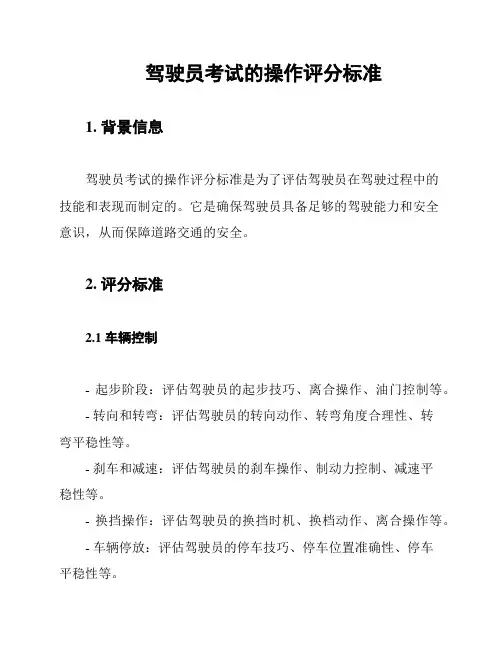 驾驶员考试的操作评分标准

1. 背景信息

驾驶员考试的操作评分标准是为了评估驾驶员在驾驶过程中的技能和表现而制定的。它是确保驾驶员具备足够的驾驶能力和安全意识，从而保障道路交通的安全。

2. 评分标准

2.1 车辆控制

- 起步阶段：评估驾驶员的起步技巧、离合操作、油门控制等。
- 转向和转弯：评估驾驶员的转向动作、转弯角度合理性、转弯平稳性等。
- 刹车和减速：评估驾驶员的刹车操作、制动力控制、减速平稳性等。
- 换挡操作：评估驾驶员的换挡时机、换档动作、离合操作等。
- 车辆停放：评估驾驶员的停车技巧、停车位置准确性、停车平稳性等。